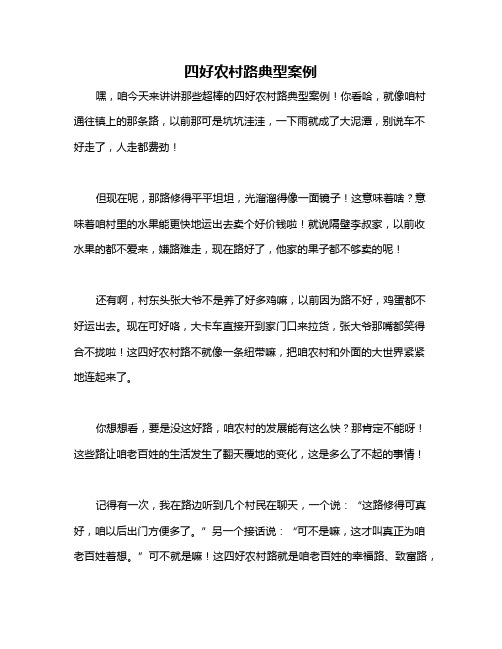 四好农村路典型案例

嘿，咱今天来讲讲那些超棒的四好农村路典型案例！你看哈，就像咱村通往镇上的那条路，以前那可是坑坑洼洼，一下雨就成了大泥潭，别说车不好走了，人走都费劲！

但现在呢，那路修得平平坦坦，光溜溜得像一面镜子！这意味着啥？意味着咱村里的水果能更快地运出去卖个好价钱啦！就说隔壁李叔家，以前收水果的都不爱来，嫌路难走，现在路好了，他家的果子都不够卖的呢！

还有啊，村东头张大爷不是养了好多鸡嘛，以前因为路不好，鸡蛋都不好运出去。现在可好咯，大卡车直接开到家门口来拉货，张大爷那嘴都笑得合不拢啦！这四好农村路不就像一条纽带嘛，把咱农村和外面的大世界紧紧地连起来了。

你想想看，要是没这好路，咱农村的发展能有这么快？那肯定不能呀！这些路让咱老百姓的生活发生了翻天覆地的变化，这是多么了不起的事情！

记得有一次，我在路边听到几个村民在聊天，一个说：“这路修得可真好，咱以后出门方便多了。”另一个接话说：“可不是嘛，这才叫真正为咱老百姓着想。”可不就是嘛！这四好农村路就是咱老百姓的幸福路、致富路，